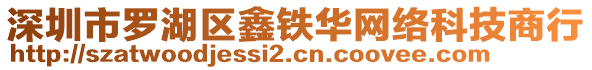 深圳市罗湖区鑫铁华网络科技商行
http://szatwoodjessi2.cn.coovee.com